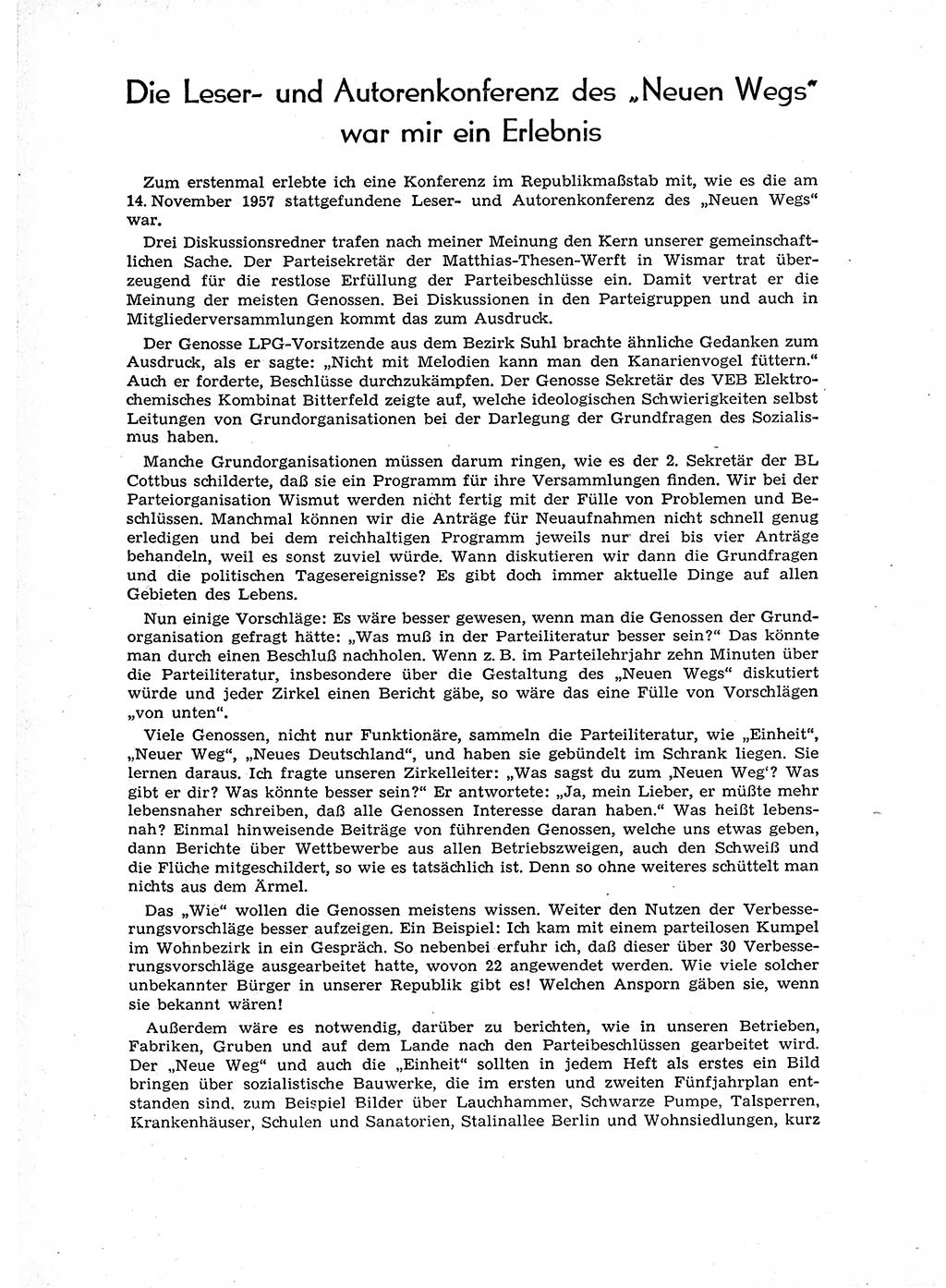 Die Leser- und Autorenkonferenz des „Neuen Wegs" war mir ein Erlebnis

Zum erstenmal erlebte ich eine Konferenz im Republikmaßstab mit, wie es die am 14. November 1957 stattgefundene Leser- und Autorenkonferenz des „Neuen Wegs" war.

Drei Diskussionsredner trafen nach meiner Meinung den Kern unserer gemeinschaftlichen Sache. Der Parteisekretär der Matthias-Thesen-Werft in Wismar trat überzeugend für die restlose Erfüllung der Parteibeschlüsse ein. Damit vertrat er die Meinung der meisten Genossen. Bei Diskussionen in den Parteigruppen und auch in Mitgliederversammlungen kommt das zum Ausdruck.

Der Genosse LPG-Vorsitzende aus dem Bezirk Suhl brachte ähnliche Gedanken zum Ausdruck, als er sagte: „Nicht mit Melodien kann man den Kanarienvogel füttern." Auch er forderte, Beschlüsse durchzukämpfen. Der Genosse Sekretär des VEB Elektrochemisches Kombinat Bitterfeld zeigte auf, welche ideologischen Schwierigkeiten selbst Leitungen von Grundorganisationen bei der Darlegung der Grundfragen des Sozialismus haben.

Manche Grundorganisationen müssen darum ringen, wie es der 2. Sekretär der BL Cottbus schilderte, daß sie ein Programm für ihre Versammlungen finden. Wir bei der Parteiorganisation Wismut werden nicht fertig mit der Fülle von Problemen und Beschlüssen. Manchmal können wir die Anträge für Neuaufnahmen nicht schnell genug erledigen und bei dem reichhaltigen Programm jeweils nur drei bis vier Anträge behandeln, weil es sonst zuviel würde. Wann diskutieren wir dann die Grundfragen und die politischen Tagesereignisse? Es gibt doch immer aktuelle Dinge auf allen Gebieten des Lebens.

Nun einige Vorschläge: Es wäre besser gewesen, wenn man die Genossen der Grundorganisation gefragt hätte: „Was muß in der Parteiliteratur besser sein?" Das könnte man durch einen Beschluß nachholen. Wenn z. B. im Parteilehrjahr zehn Minuten über die Parteiliteratur, insbesondere über die Gestaltung des „Neuen Wegs" diskutiert würde und jeder Zirkel einen Bericht gäbe, so wäre das eine Fülle von Vorschlägen „von unten".

Viele Genossen, nicht nur Funktionäre, sammeln die Parteiliteratur, wie „Einheit", „Neuer Weg", „Neues Deutschland", und haben sie gebündelt im Schrank liegen. Sie lernen daraus. Ich fragte unseren Zirkelleiter: „Was sagst du zum ‚Neuen Weg'? Was gibt er dir? Was könnte besser sein?" Er antwortete: „Ja, mein Lieber, er müßte mehr lebensnaher schreiben, daß alle Genossen Interesse daran haben." Was heißt lebensnah? Einmal hinweisende Beiträge von führenden Genossen, welche uns etwas geben, dann Berichte über Wettbewerbe aus allen Betriebszweigen, auch den Schweiß und die Flüche mitgeschildert, so wie es tatsächlich ist. Denn so ohne weiteres schüttelt man nichts aus dem Ärmel.

Das „Wie" wollen die Genossen meistens wissen. Weiter den Nutzen der Verbesserungsvorschläge besser aufzeigen. Ein Beispiel: Ich kam mit einem parteilosen Kumpel im Wohnbezirk in ein Gespräch. So nebenbei erfuhr ich, daß dieser über 30 Verbesserungsvorschläge ausgearbeitet hatte, wovon 22 angewendet werden. Wie viele solcher unbekannter Bürger in unserer Republik gibt es! Welchen Ansporn gäben sie, wenn sie bekannt wären!

Außerdem wäre es notwendig, darüber zu berichten, wie in unseren Betrieben, Fabriken, Gruben und auf dem Lande nach den Parteibeschlüssen gearbeitet wird. Der „Neue Weg" und auch die „Einheit" sollten in jedem Heft als erstes ein Bild bringen über sozialistische Bauwerke, die im ersten und zweiten Fünfjahrplan entstanden sind, zum Beispiel Bilder über Lauchhammer, Schwarze Pumpe, Talsperren, Krankenhäuser, Schulen und Sanatorien, Stalinallee Berlin und Wohnsiedlungen, kurz